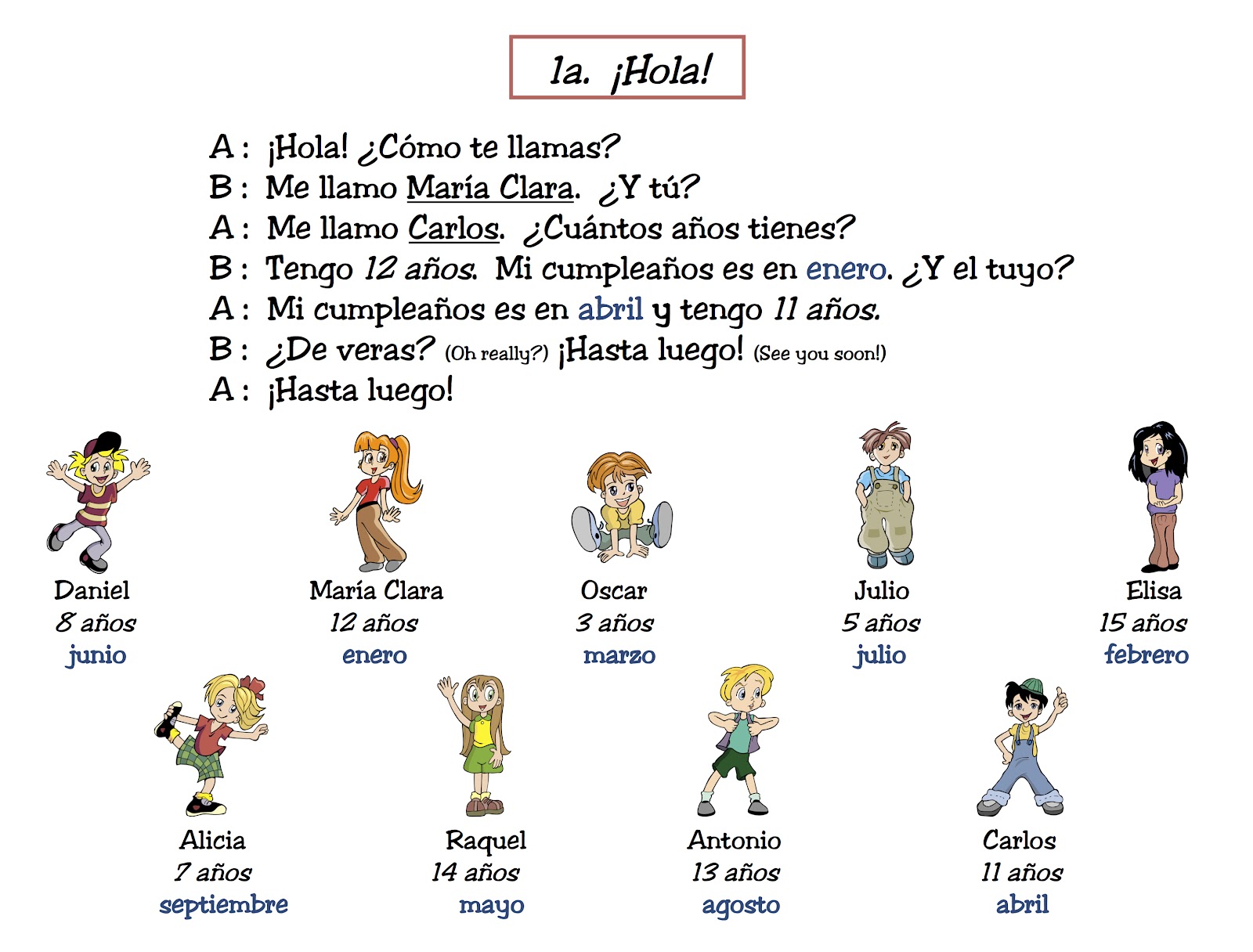 1a. ¡Hola!

A : ¡Hola! ¿Cómo te llamas?
B : Me llamo María Clara. ¿Y tú?
A : Me llamo Carlos. ¿Cuántos años tienes?
B : Tengo 12 años. Mi cumpleaños es en enero. ¿Y el tuyo?
A : Mi cumpleaños es en abril y tengo 11 años.
B : ¿De veras? (Oh really?) ¡Hasta luego! (See you soon!)
A : ¡Hasta luego!

Daniel
8 años
junio

María Clara
12 años
enero

Oscar
3 años
marzo

Julio
5 años
julio

Elisa
15 años
febrero

Alicia
7 años
septiembre

Raquel
14 años
mayo

Antonio
13 años
agosto

Carlos
11 años
abril